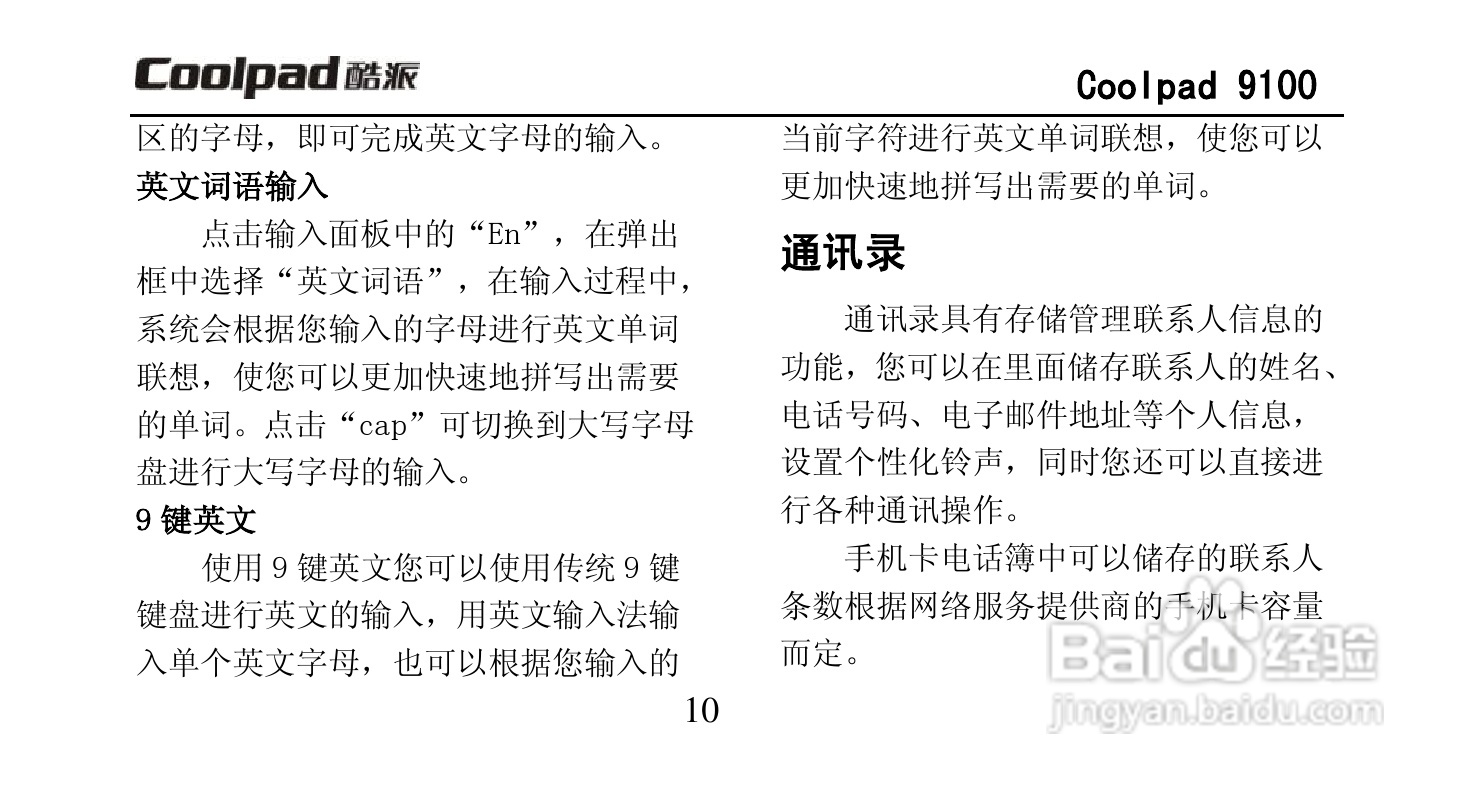 Coolpad 酷派

Coolpad 9100

区的字母，即可完成英文字母的输入。

英文词语输入

点击输入面板中的“En”，在弹出框中选择“英文词语”，在输入过程中，系统会根据您输入的字母进行英文单词联想，使您可以更加快速地拼写出需要的单词。点击“cap”可切换到大写字母盘进行大写字母的输入。

9 键英文

使用 9 键英文您可以使用传统 9 键键盘进行英文的输入，用英文输入法输入单个英文字母，也可以根据您输入的当前字符进行英文单词联想，使您可以更加快速地拼写出需要的单词。

通讯录

通讯录具有存储管理联系人信息的功能，您可以在里面储存联系人的姓名、电话号码、电子邮件地址等个人信息，设置个性化铃声，同时您还可以直接进行各种通讯操作。

手机卡电话簿中可以储存的联系人条数根据网络服务提供商的手机卡容量而定。

10

Baidu 经验
jingyan.baidu.com